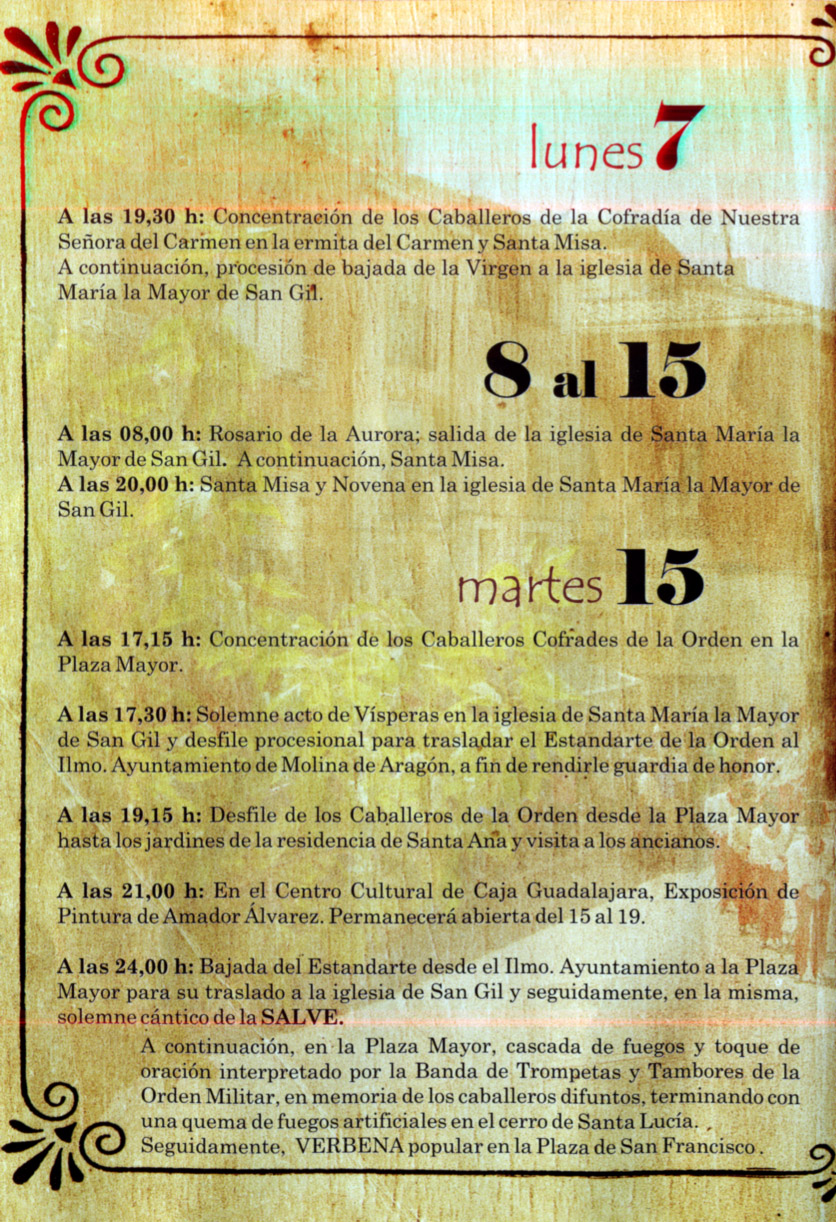 lunes 7

A las 19,30 h: Concentración de los Caballeros de la Cofradía de Nuestra Señora del Carmen en la ermita del Carmen y Santa Misa.
A continuación, procesión de bajada de la Virgen a la iglesia de Santa María la Mayor de San Gil.

8 al 15

A las 08,00 h: Rosario de la Aurora; salida de la iglesia de Santa María la Mayor de San Gil. A continuación, Santa Misa.
A las 20,00 h: Santa Misa y Novena en la iglesia de Santa María la Mayor de San Gil.

martes 15

A las 17,15 h: Concentración de los Caballeros Cofrades de la Orden en la Plaza Mayor.

A las 17,30 h: Solemne acto de Vísperas en la iglesia de Santa María la Mayor de San Gil y desfile procesional para trasladar el Estandarte de la Orden al Ilmo. Ayuntamiento de Molina de Aragón, a fin de rendirle guardia de honor.

A las 19,15 h: Desfile de los Caballeros de la Orden desde la Plaza Mayor hasta los jardines de la residencia de Santa Ana y visita a los ancianos.

A las 21,00 h: En el Centro Cultural de Caja Guadalajara, Exposición de Pintura de Amador Álvarez. Permanecerá abierta del 15 al 19.

A las 24,00 h: Bajada del Estandarte desde el Ilmo. Ayuntamiento a la Plaza Mayor para su traslado a la iglesia de San Gil y seguidamente, en la misma, solemne cántico de la SALVE.

A continuación, en la Plaza Mayor, cascada de fuegos y toque de oración interpretado por la Banda de Trompetas y Tambores de la Orden Militar, en memoria de los caballeros difuntos, terminando con una quema de fuegos artificiales en el cerro de Santa Lucía.
Seguidamente, VERBENA popular en la Plaza de San Francisco.